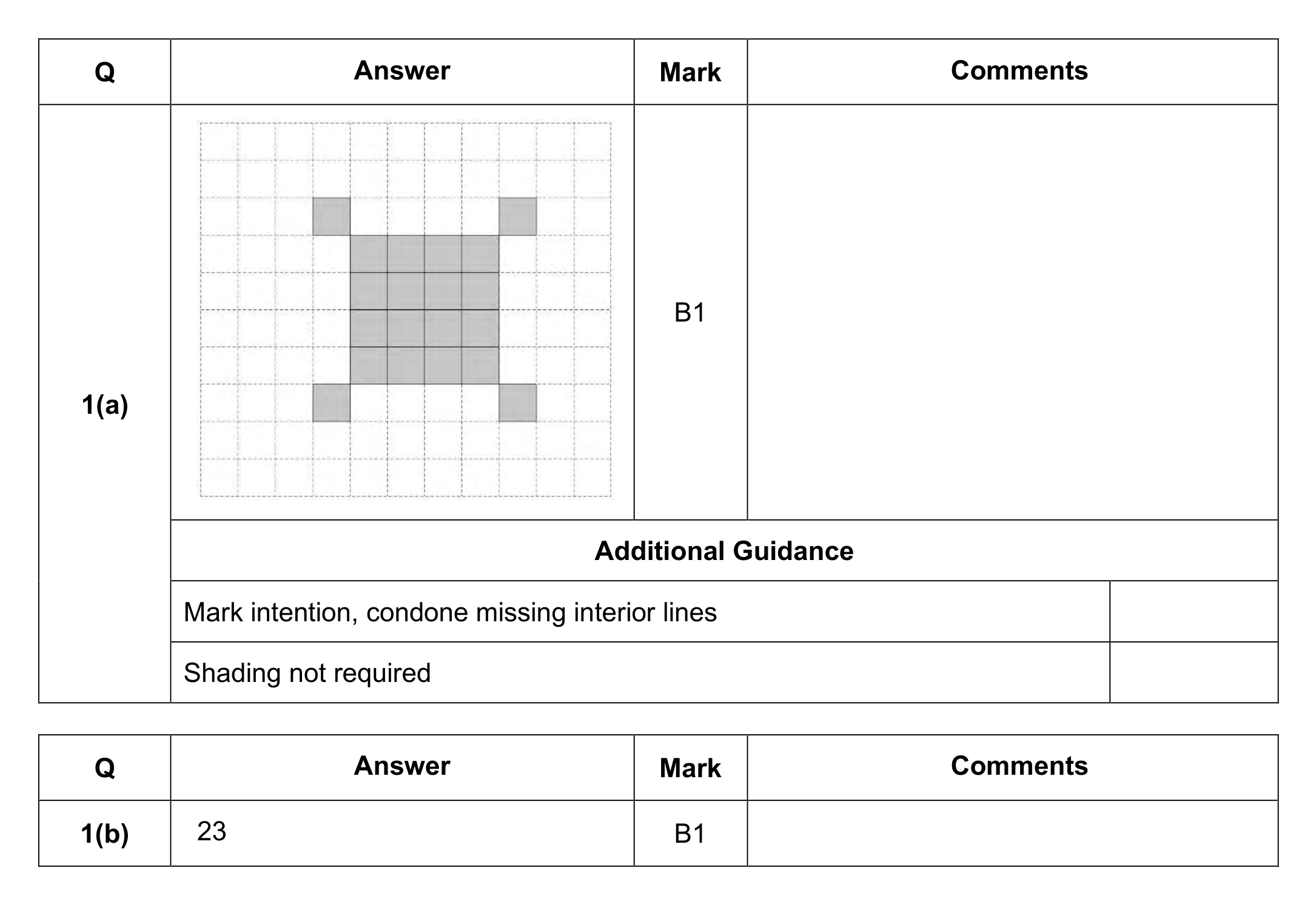 | Q | Answer | Mark | Comments |
|---|---|---|---|
| 1(a) |  | B1 |  |
|  | Additional Guidance |  |  |
|  | Mark intention, condone missing interior lines |  |  |
|  | Shading not required |  |  |

| Q | Answer | Mark | Comments |
|---|---|---|---|
| 1(b) | 23 | B1 |  |